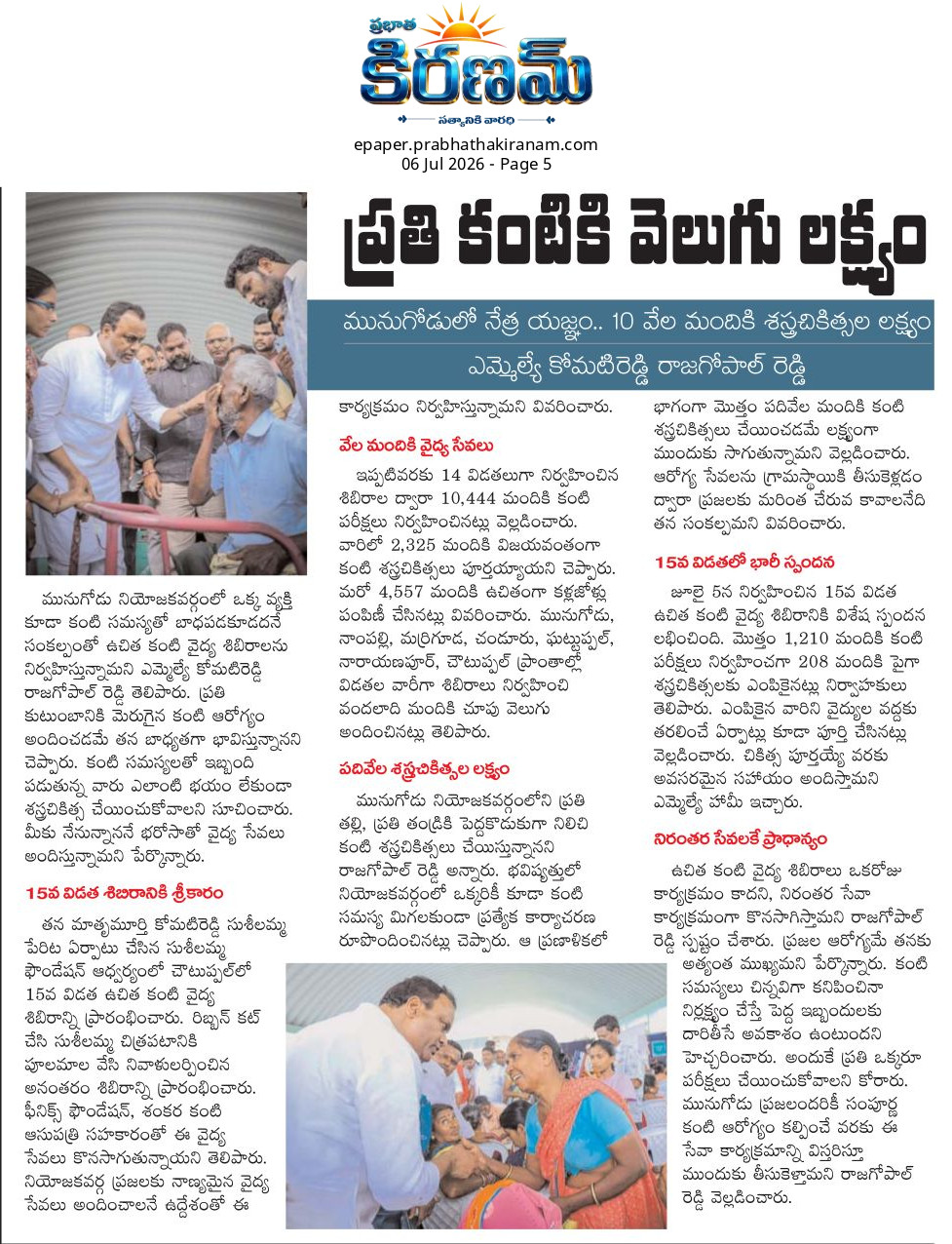 ప్రభాత
కిరణమ్
సత్యానికి వారధి

epaper.prabhathakiranam.com
06 Jul 2026 - Page 5

ప్రతి కంటికి వెలుగు లక్ష్యం

మునుగోడులో నేత్ర యజ్ఞం.. 10 వేల మందికి శస్త్రచికిత్సల లక్ష్యం

ఎమ్మెల్యే కోమటిరెడ్డి రాజగోపాల్ రెడ్డి

మునుగోడు నియోజకవర్గంలో ఒక్క వ్యక్తి కూడా కంటి సమస్యతో బాధపడకూడదనే సంకల్పంతో ఉచిత కంటి వైద్య శిబిరాలను నిర్వహిస్తున్నామని ఎమ్మెల్యే కోమటిరెడ్డి రాజగోపాల్ రెడ్డి తెలిపారు. ప్రతి కుటుంబానికి మెరుగైన కంటి ఆరోగ్యం అందించడమే తన బాధ్యతగా భావిస్తున్నానని చెప్పారు. కంటి సమస్యలతో ఇబ్బంది పడుతున్న వారు ఎలాంటి భయం లేకుండా శస్త్రచికిత్స చేయించుకోవాలని సూచించారు. మీకు నేనున్నాననే భరోసాతో వైద్య సేవలు అందిస్తున్నామని పేర్కొన్నారు.

15వ విడత శిబిరానికి శ్రీకారం

తన మాతృమూర్తి కోమటిరెడ్డి సుశీలమ్మ పేరిట ఏర్పాటు చేసిన సుశీలమ్మ ఫౌండేషన్ ఆధ్వర్యంలో చౌటుప్పల్‌లో 15వ విడత ఉచిత కంటి వైద్య శిబిరాన్ని ప్రారంభించారు. రిబ్బన్ కట్ చేసి సుశీలమ్మ చిత్రపటానికి పూలమాల వేసి నివాళులర్పించిన అనంతరం శిబిరాన్ని ప్రారంభించారు. ఫీనిక్స్ ఫౌండేషన్, శంకర కంటి ఆసుపత్రి సహకారంతో ఈ వైద్య సేవలు కొనసాగుతున్నాయని తెలిపారు. నియోజకవర్గ ప్రజలకు నాణ్యమైన వైద్య సేవలు అందించాలనే ఉద్దేశంతో ఈ కార్యక్రమం నిర్వహిస్తున్నామని వివరించారు.

వేల మందికి వైద్య సేవలు

ఇప్పటివరకు 14 విడతలుగా నిర్వహించిన శిబిరాల ద్వారా 10,444 మందికి కంటి పరీక్షలు నిర్వహించినట్లు వెల్లడించారు. వారిలో 2,325 మందికి విజయవంతంగా కంటి శస్త్రచికిత్సలు పూర్తయ్యాయని చెప్పారు. మరో 4,557 మందికి ఉచితంగా కళ్లజోళ్లు పంపిణీ చేసినట్లు వివరించారు. మునుగోడు, నాంపల్లి, మర్రిగూడ, చండూరు, ఘట్టుప్పల్, నారాయణపూర్, చౌటుప్పల్ ప్రాంతాల్లో విడతల వారీగా శిబిరాలు నిర్వహించి వందలాది మందికి చూపు వెలుగు అందించినట్లు తెలిపారు.

పదివేల శస్త్రచికిత్సల లక్ష్యం

మునుగోడు నియోజకవర్గంలోని ప్రతి తల్లి, ప్రతి తండ్రికి పెద్దకొడుకుగా నిలిచి కంటి శస్త్రచికిత్సలు చేయిస్తున్నానని రాజగోపాల్ రెడ్డి అన్నారు. భవిష్యత్తులో నియోజకవర్గంలో ఒక్కరికీ కూడా కంటి సమస్య మిగలకుండా ప్రత్యేక కార్యాచరణ రూపొందించినట్లు చెప్పారు. ఆ ప్రణాళికలో భాగంగా మొత్తం పదివేల మందికి కంటి శస్త్రచికిత్సలు చేయించడమే లక్ష్యంగా ముందుకు సాగుతున్నామని వెల్లడించారు. ఆరోగ్య సేవలను గ్రామస్థాయికి తీసుకెళ్లడం ద్వారా ప్రజలకు మరింత చేరువ కావాలనేది తన సంకల్పమని వివరించారు.

15వ విడతలో భారీ స్పందన

జూలై 5న నిర్వహించిన 15వ విడత ఉచిత కంటి వైద్య శిబిరానికి విశేష స్పందన లభించింది. మొత్తం 1,210 మందికి కంటి పరీక్షలు నిర్వహించగా 208 మందికి పైగా శస్త్రచికిత్సలకు ఎంపికైనట్లు నిర్వాహకులు తెలిపారు. ఎంపికైన వారిని వైద్యుల వద్దకు తరలించే ఏర్పాట్లు కూడా పూర్తి చేసినట్లు వెల్లడించారు. చికిత్స పూర్తయ్యే వరకు అవసరమైన సహాయం అందిస్తామని ఎమ్మెల్యే హామీ ఇచ్చారు.

నిరంతర సేవలకే ప్రాధాన్యం

ఉచిత కంటి వైద్య శిబిరాలు ఒకరోజు కార్యక్రమం కాదని, నిరంతర సేవా కార్యక్రమంగా కొనసాగిస్తామని రాజగోపాల్ రెడ్డి స్పష్టం చేశారు. ప్రజల ఆరోగ్యమే తనకు అత్యంత ముఖ్యమని పేర్కొన్నారు. కంటి సమస్యలు చిన్నవిగా కనిపించినా నిర్లక్ష్యం చేస్తే పెద్ద ఇబ్బందులకు దారితీసే అవకాశం ఉంటుందని హెచ్చరించారు. అందుకే ప్రతి ఒక్కరూ పరీక్షలు చేయించుకోవాలని కోరారు. మునుగోడు ప్రజలందరికీ సంపూర్ణ కంటి ఆరోగ్యం కల్పించే వరకు ఈ సేవా కార్యక్రమాన్ని విస్తరిస్తూ ముందుకు తీసుకెళ్తామని రాజగోపాల్ రెడ్డి వెల్లడించారు.